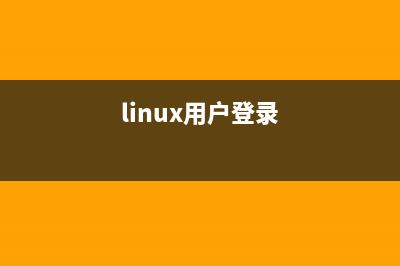 linux用户登录